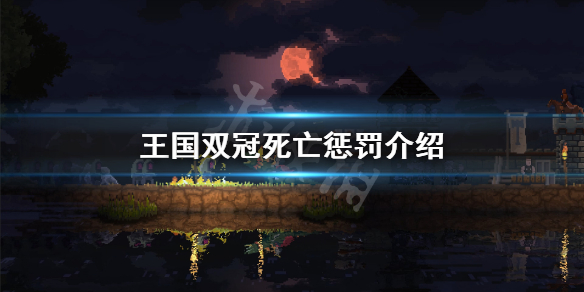 王国双冠死亡惩罚介绍